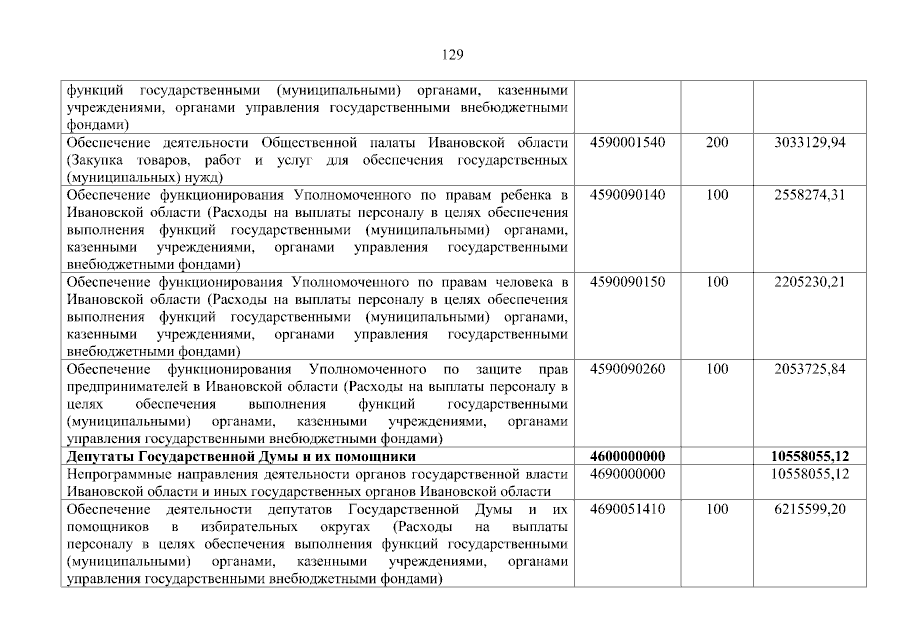 129

| | | | |
|---|---|---|---|
| функций государственными (муниципальными) органами, казенными учреждениями, органами управления государственными внебюджетными фондами) | | | |
| Обеспечение деятельности Общественной палаты Ивановской области (Закупка товаров, работ и услуг для обеспечения государственных (муниципальных) нужд) | 4590001540 | 200 | 3033129,94 |
| Обеспечение функционирования Уполномоченного по правам ребенка в Ивановской области (Расходы на выплаты персоналу в целях обеспечения выполнения функций государственными (муниципальными) органами, казенными учреждениями, органами управления государственными внебюджетными фондами) | 4590090140 | 100 | 2558274,31 |
| Обеспечение функционирования Уполномоченного по правам человека в Ивановской области (Расходы на выплаты персоналу в целях обеспечения выполнения функций государственными (муниципальными) органами, казенными учреждениями, органами управления государственными внебюджетными фондами) | 4590090150 | 100 | 2205230,21 |
| Обеспечение функционирования Уполномоченного по защите прав предпринимателей в Ивановской области (Расходы на выплаты персоналу в целях обеспечения выполнения функций государственными (муниципальными) органами, казенными учреждениями, органами управления государственными внебюджетными фондами) | 4590090260 | 100 | 2053725,84 |
| **Депутаты Государственной Думы и их помощники** | **4600000000** | | **10558055,12** |
| Непрограммные направления деятельности органов государственной власти Ивановской области и иных государственных органов Ивановской области | 4690000000 | | 10558055,12 |
| Обеспечение деятельности депутатов Государственной Думы и их помощников в избирательных округах (Расходы на выплаты персоналу в целях обеспечения выполнения функций государственными (муниципальными) органами, казенными учреждениями, органами управления государственными внебюджетными фондами) | 4690051410 | 100 | 6215599,20 |